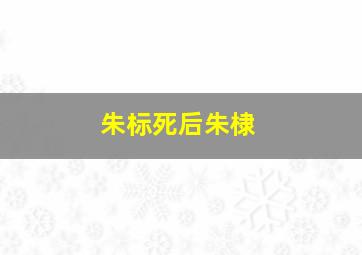 朱标死后朱棣